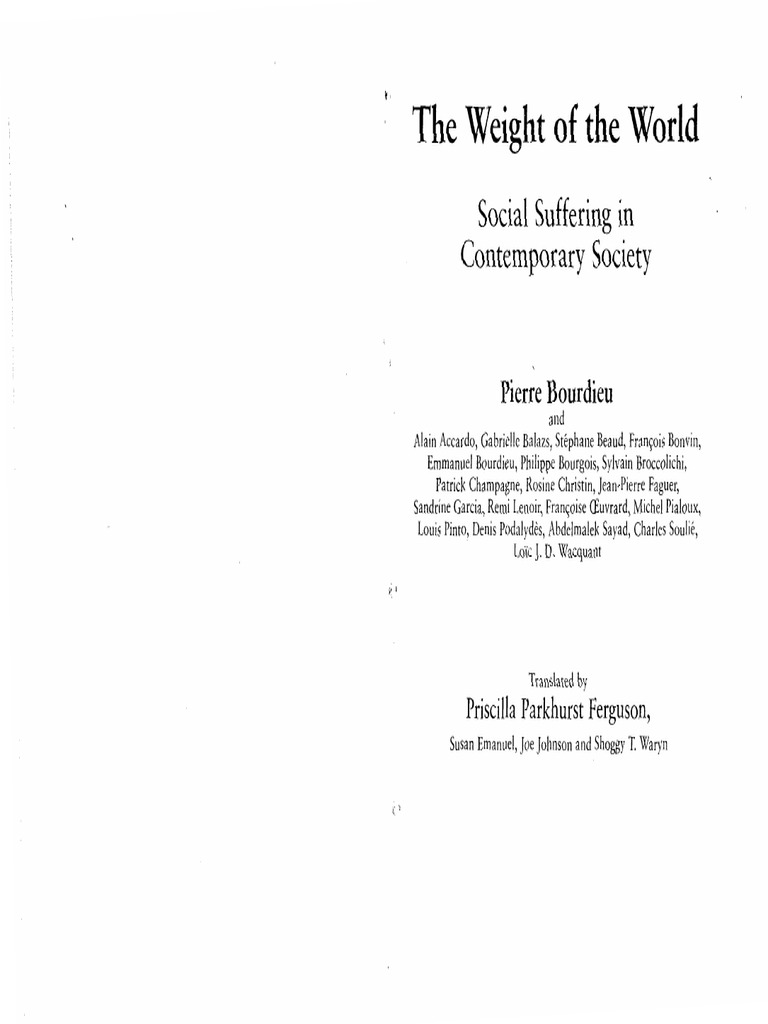 The Weight of the World

Social Suffering in Contemporary Society

Pierre Bourdieu
and
Alain Accardo, Gabrielle Balazs, Stéphane Beaud, François Bonvin, Emmanuel Bourdieu, Philippe Bourgois, Sylvain Broccolichi, Patrick Champagne, Rosine Christin, Jean-Pierre Faguer, Sandrine Garcia, Remi Lenoir, Françoise Œuvrard, Michel Pialoux, Louis Pinto, Denis Podalydès, Abdelmalek Sayad, Charles Soulié, Loïc J. D. Wacquant

Translated by
Priscilla Parkhurst Ferguson,
Susan Emanuel, Joe Johnson and Shoggy T. Waryn